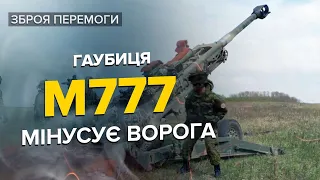 ЗБРОЯ ПЕРЕМОГИ

ГАУБИЦЯ

M777

МІНУСУЄ ВОРОГА